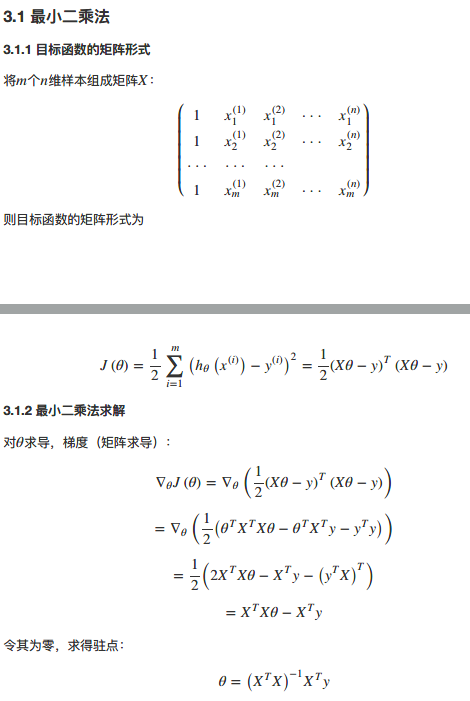 3.1 最小二乘法

3.1.1 目标函数的矩阵形式

将$m$个$n$维样本组成矩阵$X$：

$$\begin{pmatrix} 1 & x_1^{(1)} & x_1^{(2)} & \cdots & x_1^{(n)} \\ 1 & x_2^{(1)} & x_2^{(2)} & \cdots & x_2^{(n)} \\ \cdots & \cdots & \cdots & & \\ 1 & x_m^{(1)} & x_m^{(2)} & \cdots & x_m^{(n)} \end{pmatrix}$$

则目标函数的矩阵形式为

$$J(\theta) = \frac{1}{2}\sum_{i=1}^{m}\left(h_\theta\left(x^{(i)}\right) - y^{(i)}\right)^2 = \frac{1}{2}(X\theta - y)^T(X\theta - y)$$

3.1.2 最小二乘法求解

对$\theta$求导，梯度（矩阵求导）：

$$\nabla_\theta J(\theta) = \nabla_\theta\left(\frac{1}{2}(X\theta - y)^T(X\theta - y)\right)$$

$$= \nabla_\theta\left(\frac{1}{2}\left(\theta^T X^T X\theta - \theta^T X^T y - y^T y\right)\right)$$

$$= \frac{1}{2}\left(2X^T X\theta - X^T y - \left(y^T X\right)^T\right)$$

$$= X^T X\theta - X^T y$$

令其为零，求得驻点：

$$\theta = \left(X^T X\right)^{-1} X^T y$$